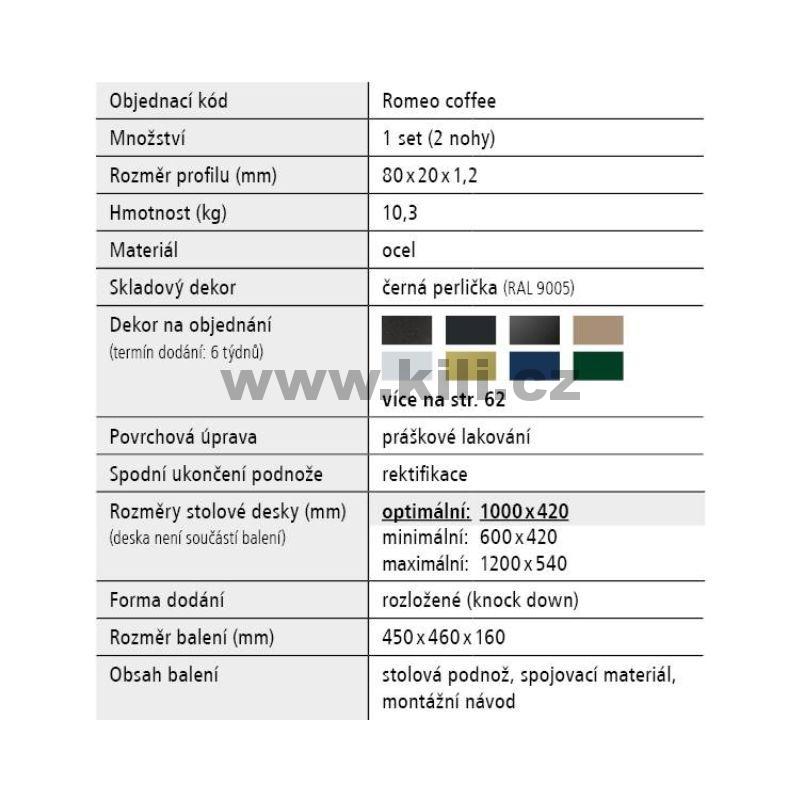 | Objednací kód | Romeo coffee |
|---|---|
| Množství | 1 set (2 nohy) |
| Rozměr profilu (mm) | 80 x 20 x 1,2 |
| Hmotnost (kg) | 10,3 |
| Materiál | ocel |
| Skladový dekor | černá perlička (RAL 9005) |
| Dekor na objednání (termín dodání: 6 týdnů) | více na str. 62 |
| Povrchová úprava | práškové lakování |
| Spodní ukončení podnože | rektifikace |
| Rozměry stolové desky (mm) (deska není součástí balení) | optimální: 1000 x 420 minimální: 600 x 420 maximální: 1200 x 540 |
| Forma dodání | rozložené (knock down) |
| Rozměr balení (mm) | 450 x 460 x 160 |
| Obsah balení | stolová podnož, spojovací materiál, montážní návod |

www.kili.cz